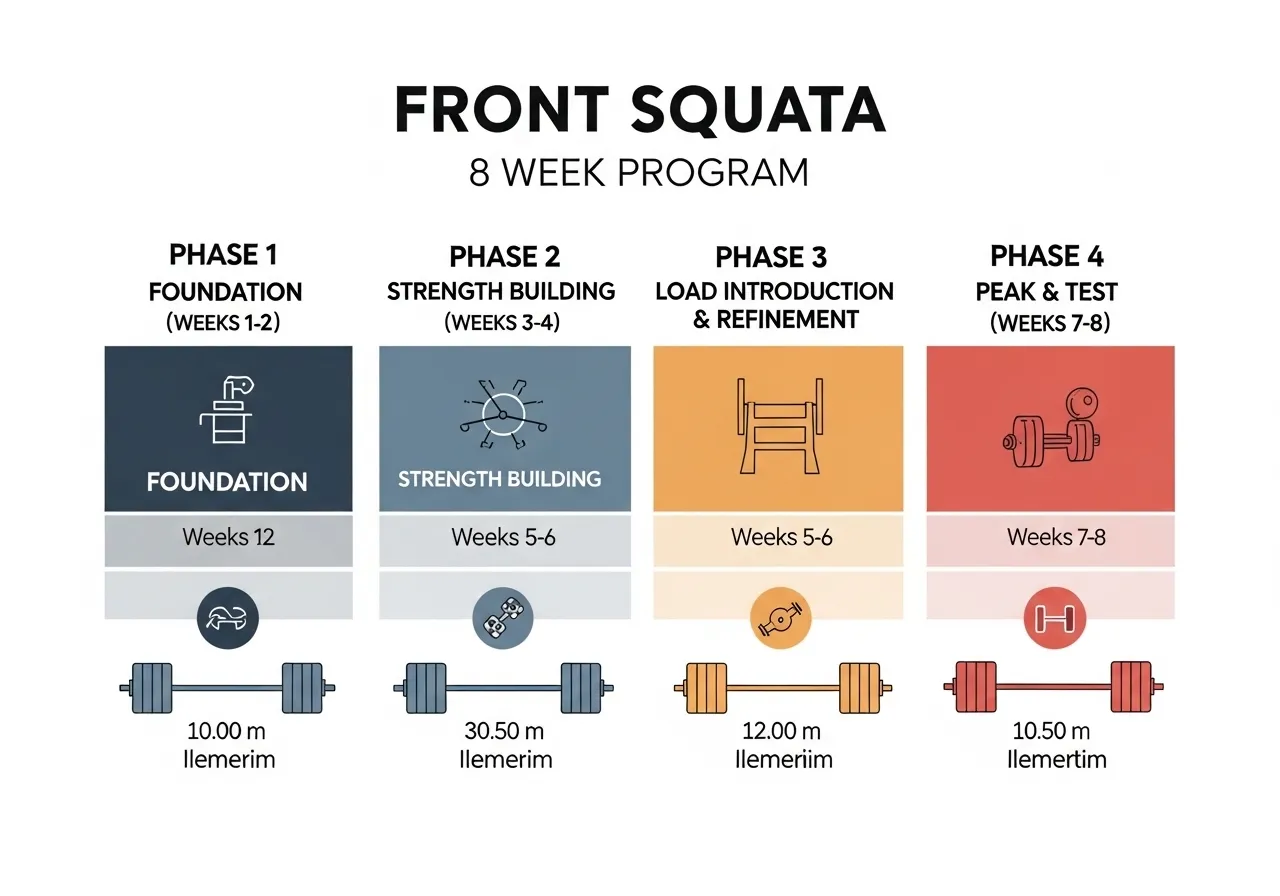 FRONT SQUATA
8 WEEK PROGRAM

PHASE 1
FOUNDATION
(WEEKS 1-2)

FOUNDATION

Weeks 12

10.00 m
Ilemerim

PHASE 2
STRENGTH BUILDING
(WEEKS 3-4)

STRENGTH BUILDING

Weeks 5-6

30.50 m
Ilemerim

PHASE 3
LOAD INTRODUCTION
& REFINEMENT

Weeks 5-6

12.00 m
Ilemeriim

PHASE 4
PEAK & TEST
(WEEKS 7-8)

Weeks 7-8

10.50 m
Ilemertim